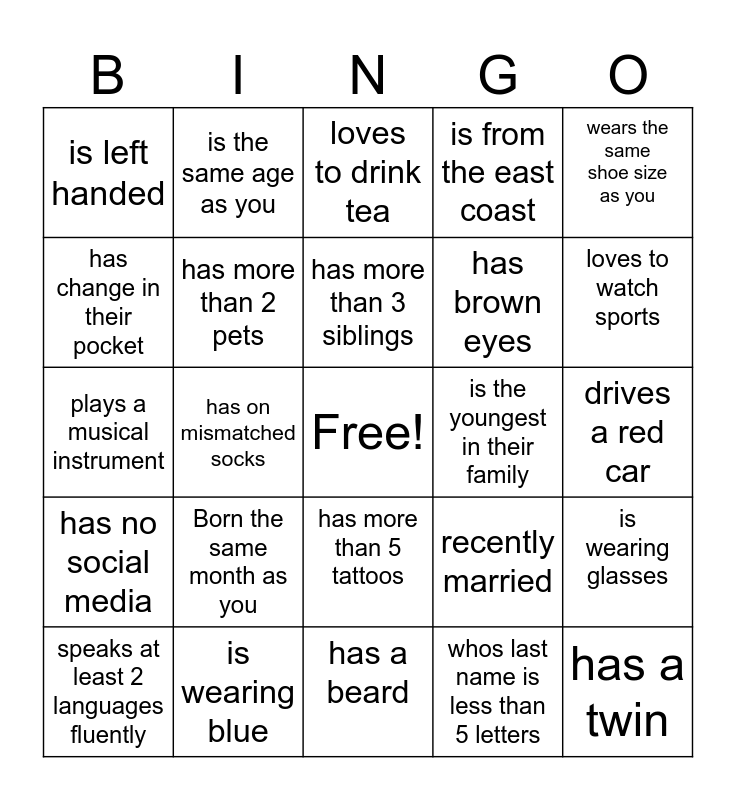 | B | I | N | G | O |
|---|---|---|---|---|
| is left handed | is the same age as you | loves to drink tea | is from the east coast | wears the same shoe size as you |
| has change in their pocket | has more than 2 pets | has more than 3 siblings | has brown eyes | loves to watch sports |
| plays a musical instrument | has on mismatched socks | Free! | is the youngest in their family | drives a red car |
| has no social media | Born the same month as you | has more than 5 tattoos | recently married | is wearing glasses |
| speaks at least 2 languages fluently | is wearing blue | has a beard | whos last name is less than 5 letters | has a twin |